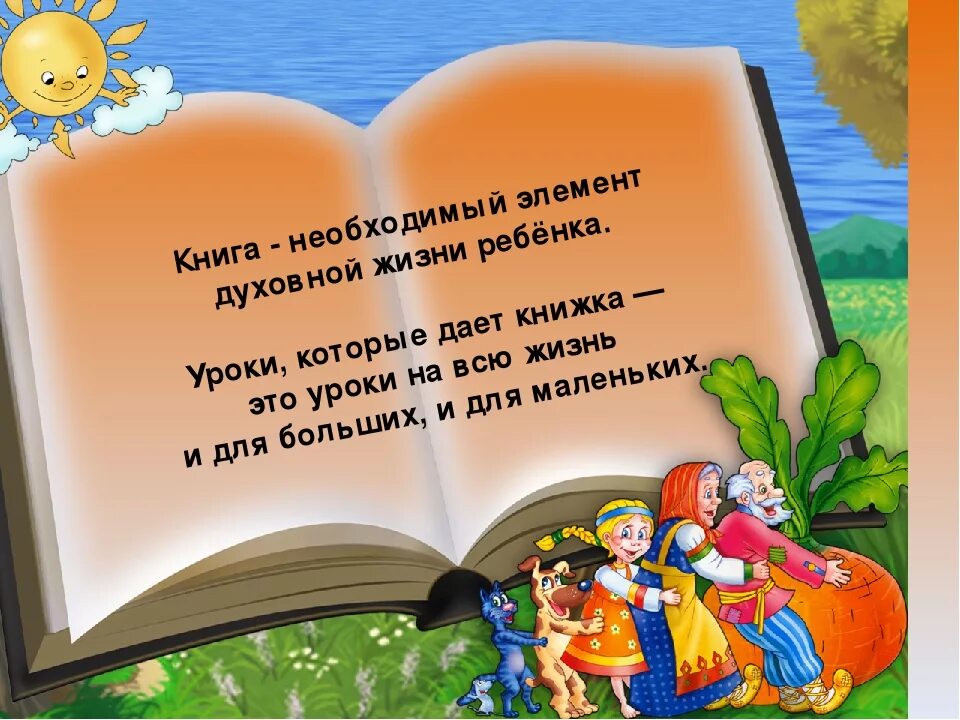 Книга - необходимый элемент духовной жизни ребёнка.

Уроки, которые дает книжка — это уроки на всю жизнь и для больших, и для маленьких.